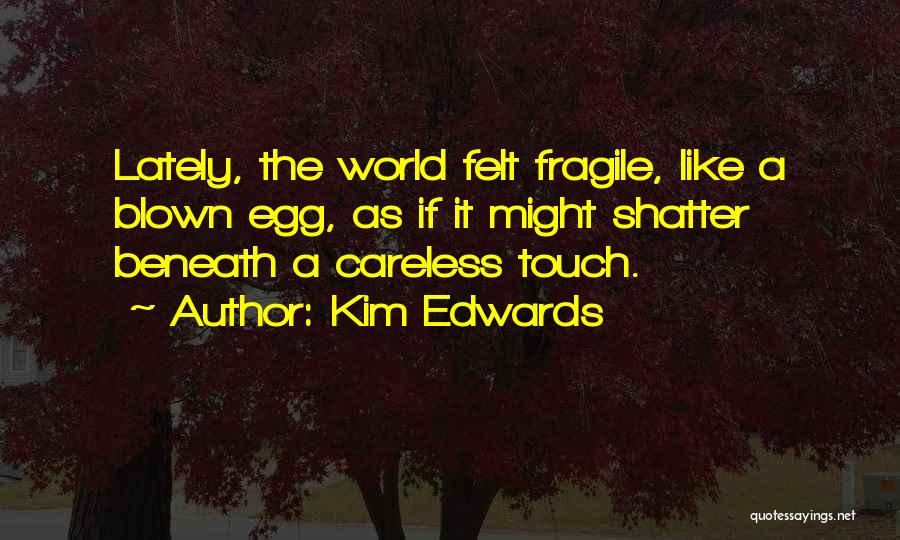 Lately, the world felt fragile, like a blown egg, as if it might shatter beneath a careless touch.
~ Author: Kim Edwards

quotessayings.net